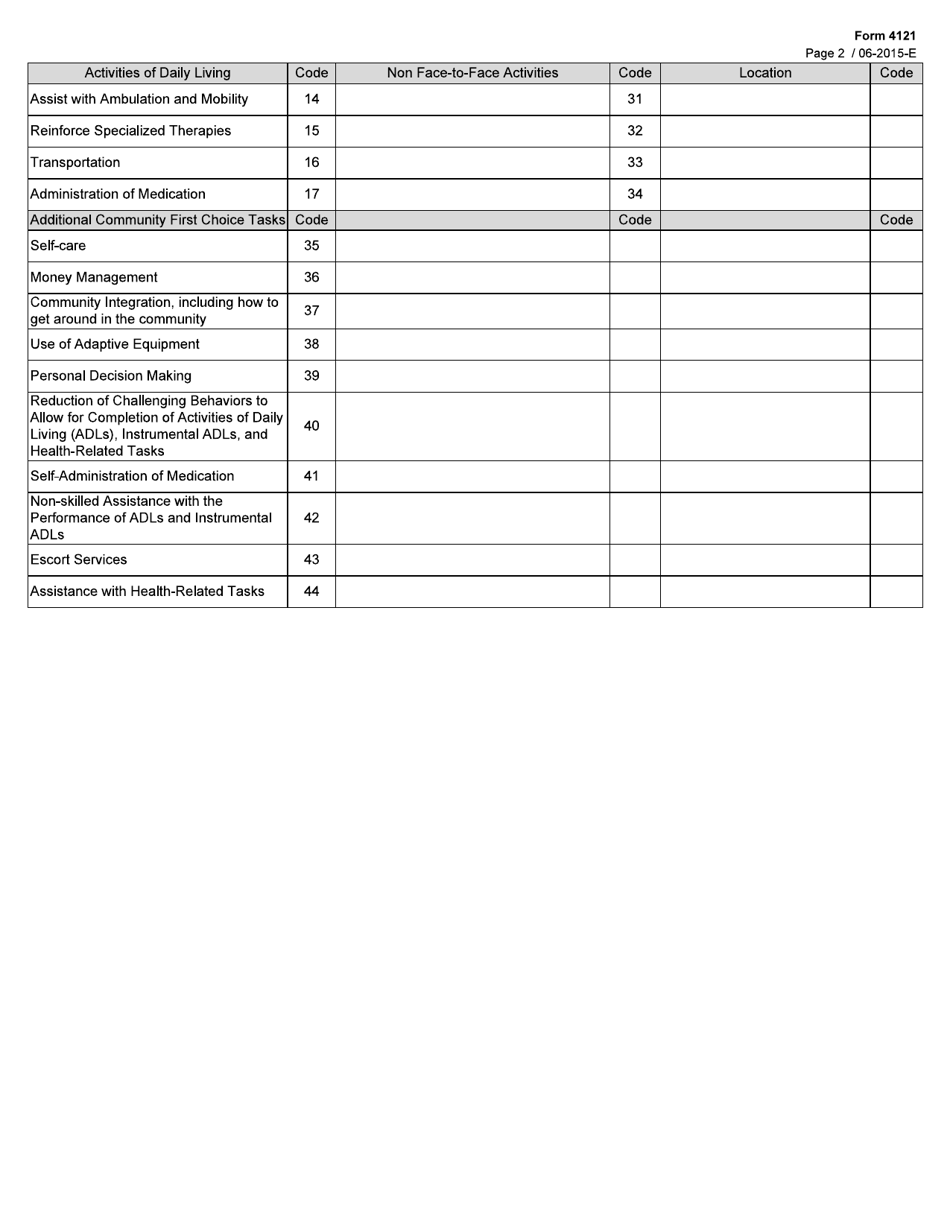 Form 4121
Page 2 / 06-2015-E

| Activities of Daily Living | Code | Non Face-to-Face Activities | Code | Location | Code |
|---|---|---|---|---|---|
| Assist with Ambulation and Mobility | 14 | | 31 | | |
| Reinforce Specialized Therapies | 15 | | 32 | | |
| Transportation | 16 | | 33 | | |
| Administration of Medication | 17 | | 34 | | |
| Additional Community First Choice Tasks | Code | | Code | | Code |
| Self-care | 35 | | | | |
| Money Management | 36 | | | | |
| Community Integration, including how to get around in the community | 37 | | | | |
| Use of Adaptive Equipment | 38 | | | | |
| Personal Decision Making | 39 | | | | |
| Reduction of Challenging Behaviors to Allow for Completion of Activities of Daily Living (ADLs), Instrumental ADLs, and Health-Related Tasks | 40 | | | | |
| Self-Administration of Medication | 41 | | | | |
| Non-skilled Assistance with the Performance of ADLs and Instrumental ADLs | 42 | | | | |
| Escort Services | 43 | | | | |
| Assistance with Health-Related Tasks | 44 | | | | |